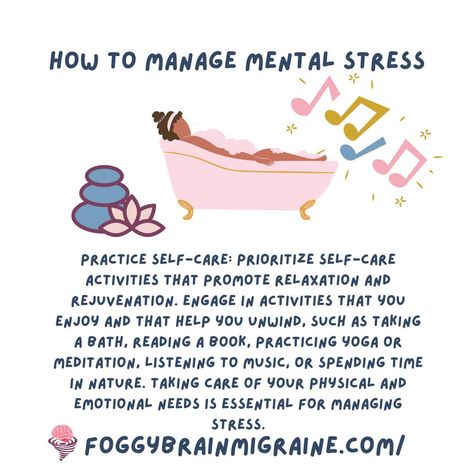 HOW TO MANAGE MENTAL STRESS

PRACTICE SELF-CARE: PRIORITIZE SELF-CARE ACTIVITIES THAT PROMOTE RELAXATION AND REJUVENATION. ENGAGE IN ACTIVITIES THAT YOU ENJOY AND THAT HELP YOU UNWIND, SUCH AS TAKING A BATH, READING A BOOK, PRACTICING YOGA OR MEDITATION, LISTENING TO MUSIC, OR SPENDING TIME IN NATURE. TAKING CARE OF YOUR PHYSICAL AND EMOTIONAL NEEDS IS ESSENTIAL FOR MANAGING STRESS.

FOGGYBRAINMIGRAINE.COM/